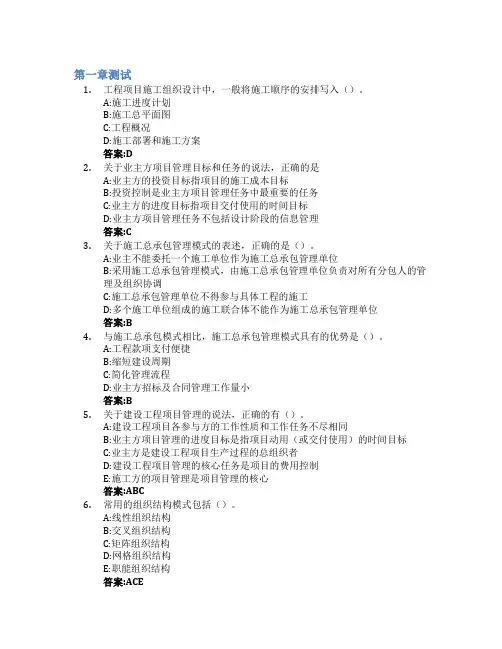 第一章测试

1. 工程项目施工组织设计中，一般将施工顺序的安排写入（）。
A:施工进度计划
B:施工总平面图
C:工程概况
D:施工部署和施工方案
答案:D

2. 关于业主方项目管理目标和任务的说法，正确的是
A:业主方的投资目标指项目的施工成本目标
B:投资控制是业主方项目管理任务中最重要的任务
C:业主方的进度目标指项目交付使用的时间目标
D:业主方项目管理任务不包括设计阶段的信息管理
答案:C

3. 关于施工总承包管理模式的表述，正确的是（）。
A:业主不能委托一个施工单位作为施工总承包管理单位
B:采用施工总承包管理模式，由施工总承包管理单位负责对所有分包人的管理及组织协调
C:施工总承包管理单位不得参与具体工程的施工
D:多个施工单位组成的施工联合体不能作为施工总承包管理单位
答案:B

4. 与施工总承包模式相比，施工总承包管理模式具有的优势是（）。
A:工程款项支付便捷
B:缩短建设周期
C:简化管理流程
D:业主方招标及合同管理工作量小
答案:B

5. 关于建设工程项目管理的说法，正确的有（）。
A:建设工程项目各参与方的工作性质和工作任务不尽相同
B:业主方项目管理的进度目标是指项目动用（或交付使用）的时间目标
C:业主方是建设工程项目生产过程的总组织者
D:建设工程项目管理的核心任务是项目的费用控制
E:施工方的项目管理是项目管理的核心
答案:ABC

6. 常用的组织结构模式包括（）。
A:线性组织结构
B:交叉组织结构
C:矩阵组织结构
D:网格组织结构
E:职能组织结构
答案:ACE